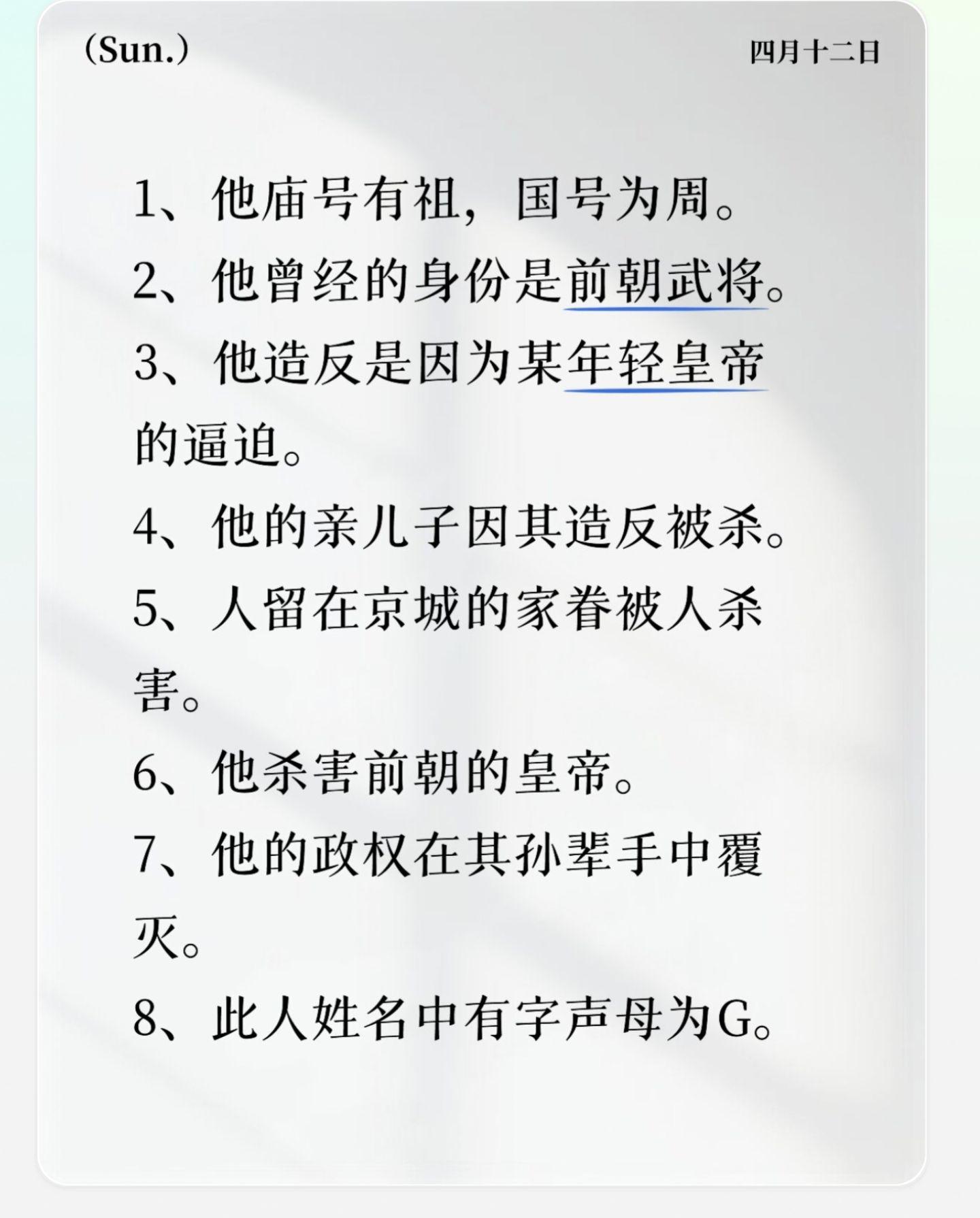 （Sun.）

四月十二日

1、他庙号有祖，国号为周。

2、他曾经的身份是前朝武将。

3、他造反是因为某年轻皇帝的逼迫。

4、他的亲儿子因其造反被杀。

5、人留在京城的家眷被人杀害。

6、他杀害前朝的皇帝。

7、他的政权在其孙辈手中覆灭。

8、此人姓名中有字声母为G。